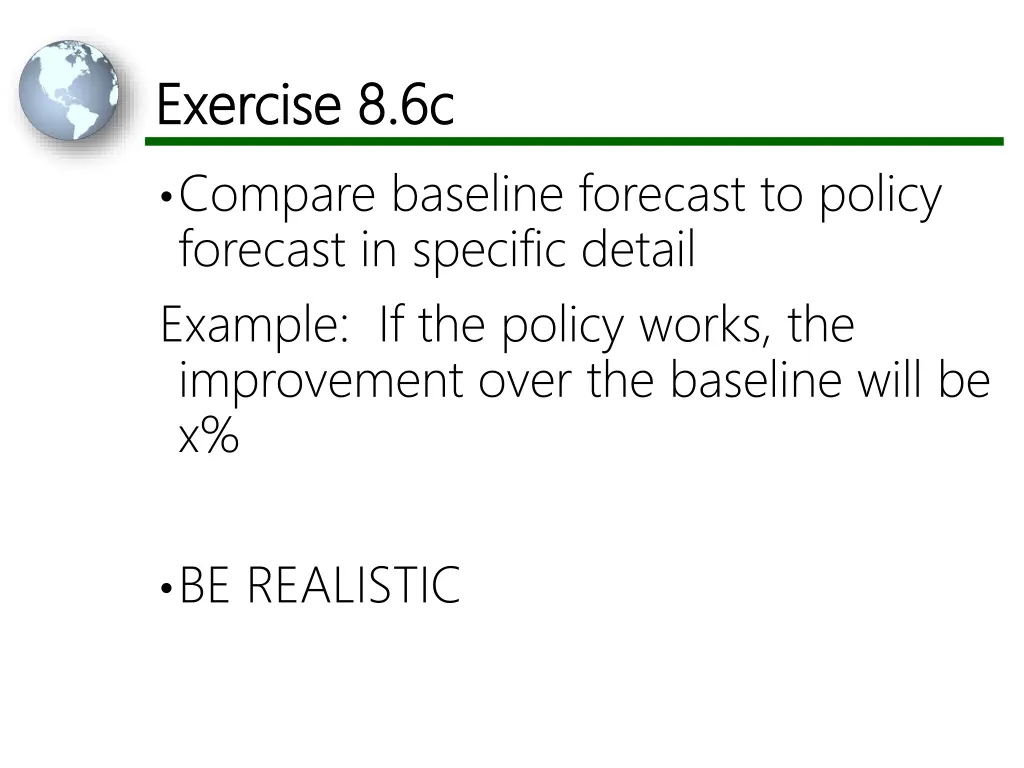 Exercise 8.6c

• Compare baseline forecast to policy forecast in specific detail

Example: If the policy works, the improvement over the baseline will be x%

• BE REALISTIC